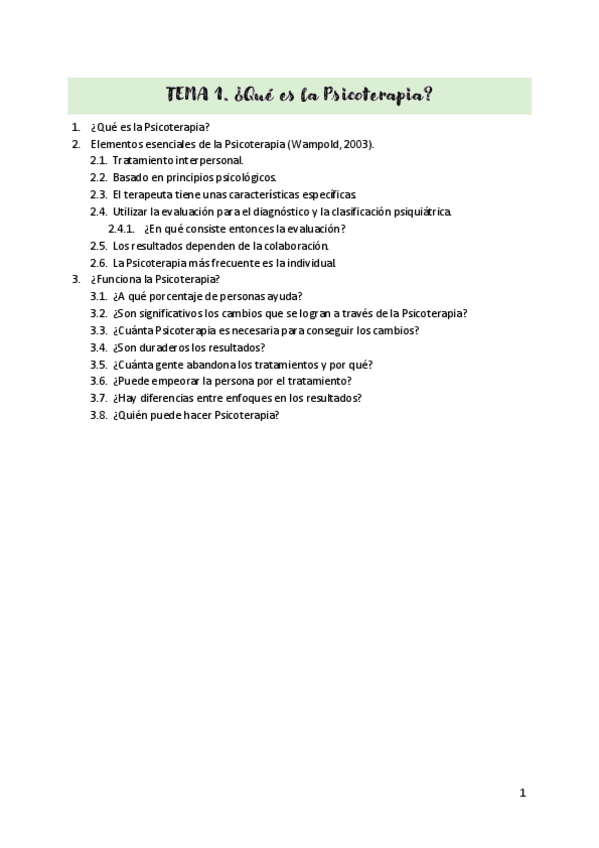 TEMA 1. ¿Qué es la Psicoterapia?

1. ¿Qué es la Psicoterapia?
2. Elementos esenciales de la Psicoterapia (Wampold, 2003).
2.1. Tratamiento interpersonal.
2.2. Basado en principios psicológicos.
2.3. El terapeuta tiene unas características específicas.
2.4. Utilizar la evaluación para el diagnóstico y la clasificación psiquiátrica.
2.4.1. ¿En qué consiste entonces la evaluación?
2.5. Los resultados dependen de la colaboración.
2.6. La Psicoterapia más frecuente es la individual.
3. ¿Funciona la Psicoterapia?
3.1. ¿A qué porcentaje de personas ayuda?
3.2. ¿Son significativos los cambios que se logran a través de la Psicoterapia?
3.3. ¿Cuánta Psicoterapia es necesaria para conseguir los cambios?
3.4. ¿Son duraderos los resultados?
3.5. ¿Cuánta gente abandona los tratamientos y por qué?
3.6. ¿Puede empeorar la persona por el tratamiento?
3.7. ¿Hay diferencias entre enfoques en los resultados?
3.8. ¿Quién puede hacer Psicoterapia?

1